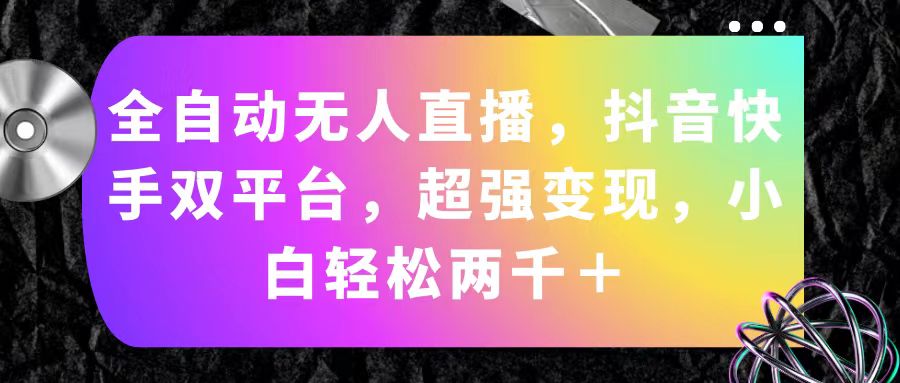 全自动无人直播，抖音快手双平台，超强变现，小白轻松两千＋